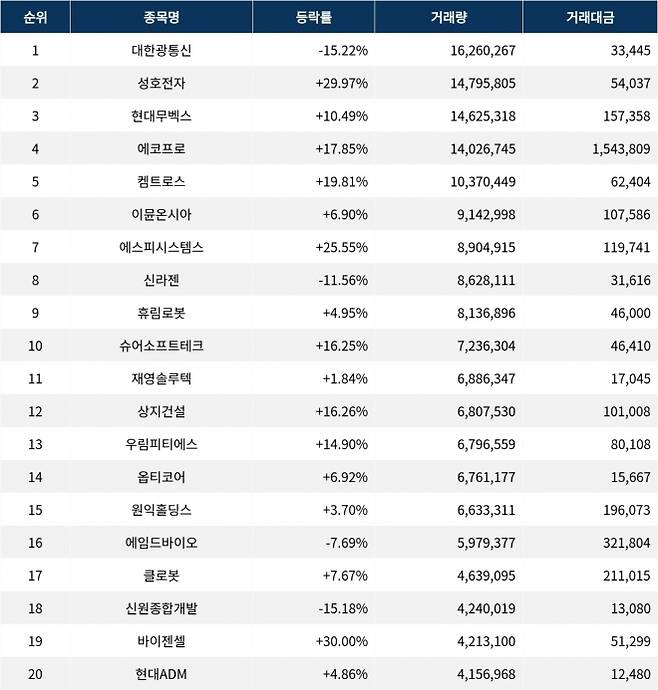 | 순위 | 종목명 | 등락률 | 거래량 | 거래대금 |
|---|---|---|---|---|
| 1 | 대한광통신 | -15.22% | 16,260,267 | 33,445 |
| 2 | 성호전자 | +29.97% | 14,795,805 | 54,037 |
| 3 | 현대무벡스 | +10.49% | 14,625,318 | 157,358 |
| 4 | 에코프로 | +17.85% | 14,026,745 | 1,543,809 |
| 5 | 켐트로스 | +19.81% | 10,370,449 | 62,404 |
| 6 | 이뮨온시아 | +6.90% | 9,142,998 | 107,586 |
| 7 | 에스피시스템스 | +25.55% | 8,904,915 | 119,741 |
| 8 | 신라젠 | -11.56% | 8,628,111 | 31,616 |
| 9 | 휴림로봇 | +4.95% | 8,136,896 | 46,000 |
| 10 | 슈어소프트테크 | +16.25% | 7,236,304 | 46,410 |
| 11 | 재영솔루텍 | +1.84% | 6,886,347 | 17,045 |
| 12 | 상지건설 | +16.26% | 6,807,530 | 101,008 |
| 13 | 우림피티에스 | +14.90% | 6,796,559 | 80,108 |
| 14 | 옵티코어 | +6.92% | 6,761,177 | 15,667 |
| 15 | 원익홀딩스 | +3.70% | 6,633,311 | 196,073 |
| 16 | 에임드바이오 | -7.69% | 5,979,377 | 321,804 |
| 17 | 클로봇 | +7.67% | 4,639,095 | 211,015 |
| 18 | 신원종합개발 | -15.18% | 4,240,019 | 13,080 |
| 19 | 바이젠셀 | +30.00% | 4,213,100 | 51,299 |
| 20 | 현대ADM | +4.86% | 4,156,968 | 12,480 |